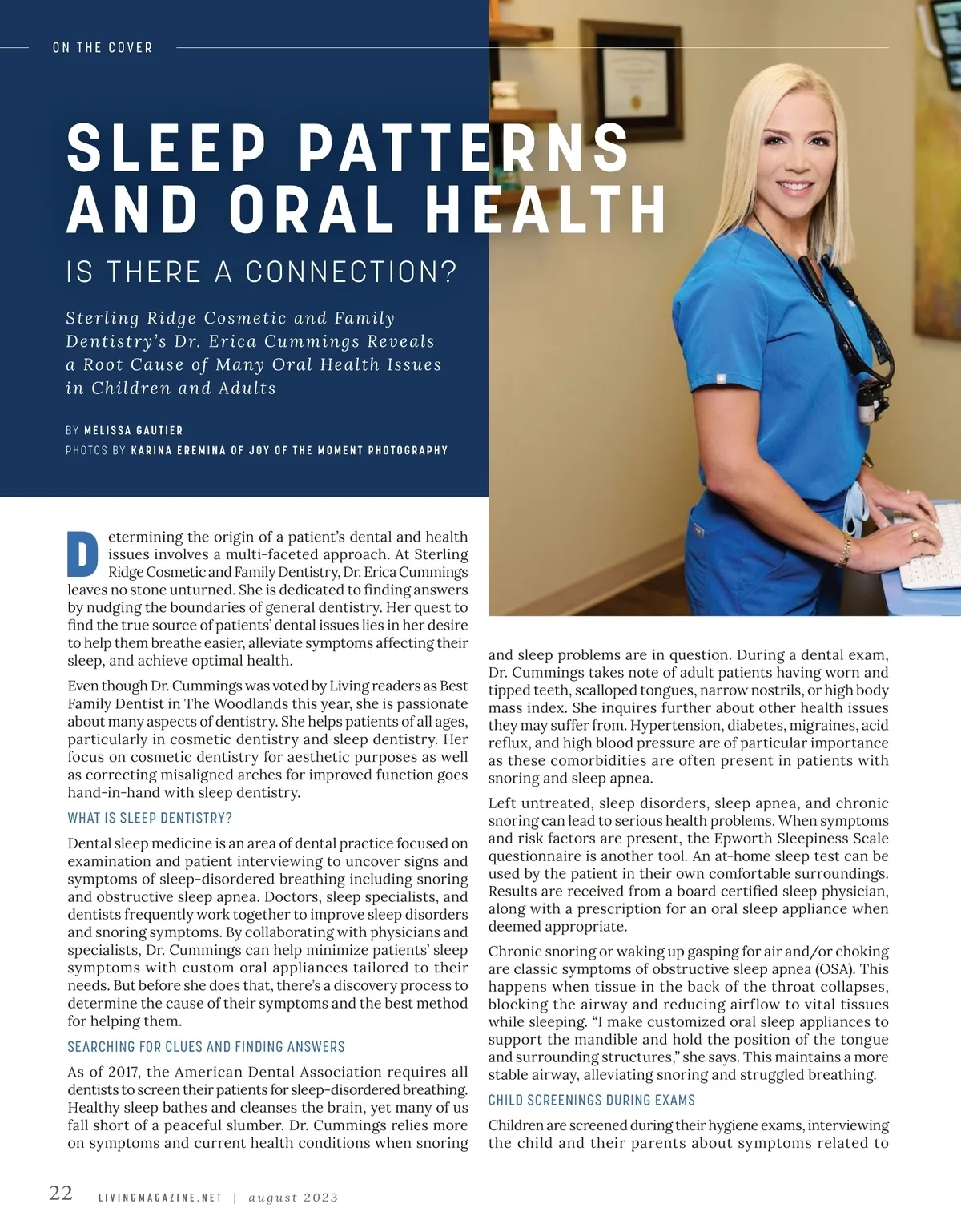 ON THE COVER

SLEEP PATTERNS AND ORAL HEALTH

IS THERE A CONNECTION?

Sterling Ridge Cosmetic and Family Dentistry's Dr. Erica Cummings Reveals a Root Cause of Many Oral Health Issues in Children and Adults

BY MELISSA GAUTIER
PHOTOS BY KARINA EREMINA OF JOY OF THE MOMENT PHOTOGRAPHY

Determining the origin of a patient's dental and health issues involves a multi-faceted approach. At Sterling Ridge Cosmetic and Family Dentistry, Dr. Erica Cummings leaves no stone unturned. She is dedicated to finding answers by nudging the boundaries of general dentistry. Her quest to find the true source of patients' dental issues lies in her desire to help them breathe easier, alleviate symptoms affecting their sleep, and achieve optimal health.

Even though Dr. Cummings was voted by Living readers as Best Family Dentist in The Woodlands this year, she is passionate about many aspects of dentistry. She helps patients of all ages, particularly in cosmetic dentistry and sleep dentistry. Her focus on cosmetic dentistry for aesthetic purposes as well as correcting misaligned arches for improved function goes hand-in-hand with sleep dentistry.

WHAT IS SLEEP DENTISTRY?

Dental sleep medicine is an area of dental practice focused on examination and patient interviewing to uncover signs and symptoms of sleep-disordered breathing including snoring and obstructive sleep apnea. Doctors, sleep specialists, and dentists frequently work together to improve sleep disorders and snoring symptoms. By collaborating with physicians and specialists, Dr. Cummings can help minimize patients' sleep symptoms with custom oral appliances tailored to their needs. But before she does that, there's a discovery process to determine the cause of their symptoms and the best method for helping them.

SEARCHING FOR CLUES AND FINDING ANSWERS

As of 2017, the American Dental Association requires all dentists to screen their patients for sleep-disordered breathing. Healthy sleep bathes and cleanses the brain, yet many of us fall short of a peaceful slumber. Dr. Cummings relies more on symptoms and current health conditions when snoring and sleep problems are in question. During a dental exam, Dr. Cummings takes note of adult patients having worn and tipped teeth, scalloped tongues, narrow nostrils, or high body mass index. She inquires further about other health issues they may suffer from. Hypertension, diabetes, migraines, acid reflux, and high blood pressure are of particular importance as these comorbidities are often present in patients with snoring and sleep apnea.

Left untreated, sleep disorders, sleep apnea, and chronic snoring can lead to serious health problems. When symptoms and risk factors are present, the Epworth Sleepiness Scale questionnaire is another tool. An at-home sleep test can be used by the patient in their own comfortable surroundings. Results are received from a board certified sleep physician, along with a prescription for an oral sleep appliance when deemed appropriate.

Chronic snoring or waking up gasping for air and/or choking are classic symptoms of obstructive sleep apnea (OSA). This happens when tissue in the back of the throat collapses, blocking the airway and reducing airflow to vital tissues while sleeping. "I make customized oral sleep appliances to support the mandible and hold the position of the tongue and surrounding structures," she says. This maintains a more stable airway, alleviating snoring and struggled breathing.

CHILD SCREENINGS DURING EXAMS

Children are screened during their hygiene exams, interviewing the child and their parents about symptoms related to

22 LIVINGMAGAZINE.NET | august 2023